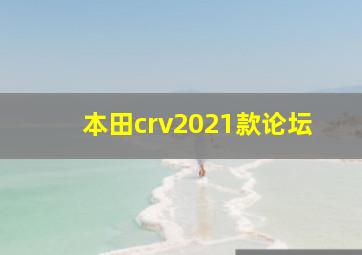 本田crv2021款论坛